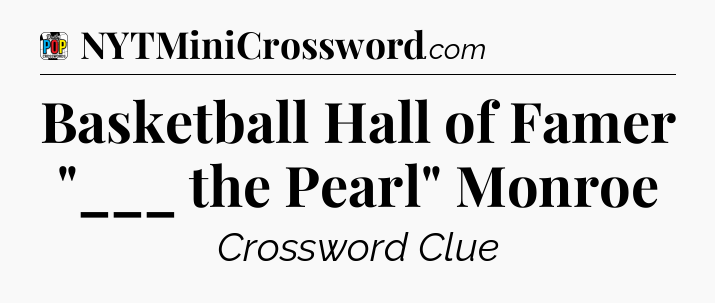 POP

NYTMiniCrossword.com

Basketball Hall of Famer "___ the Pearl" Monroe

Crossword Clue